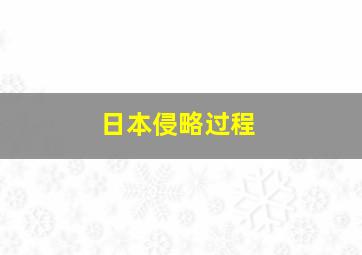 日本侵略过程